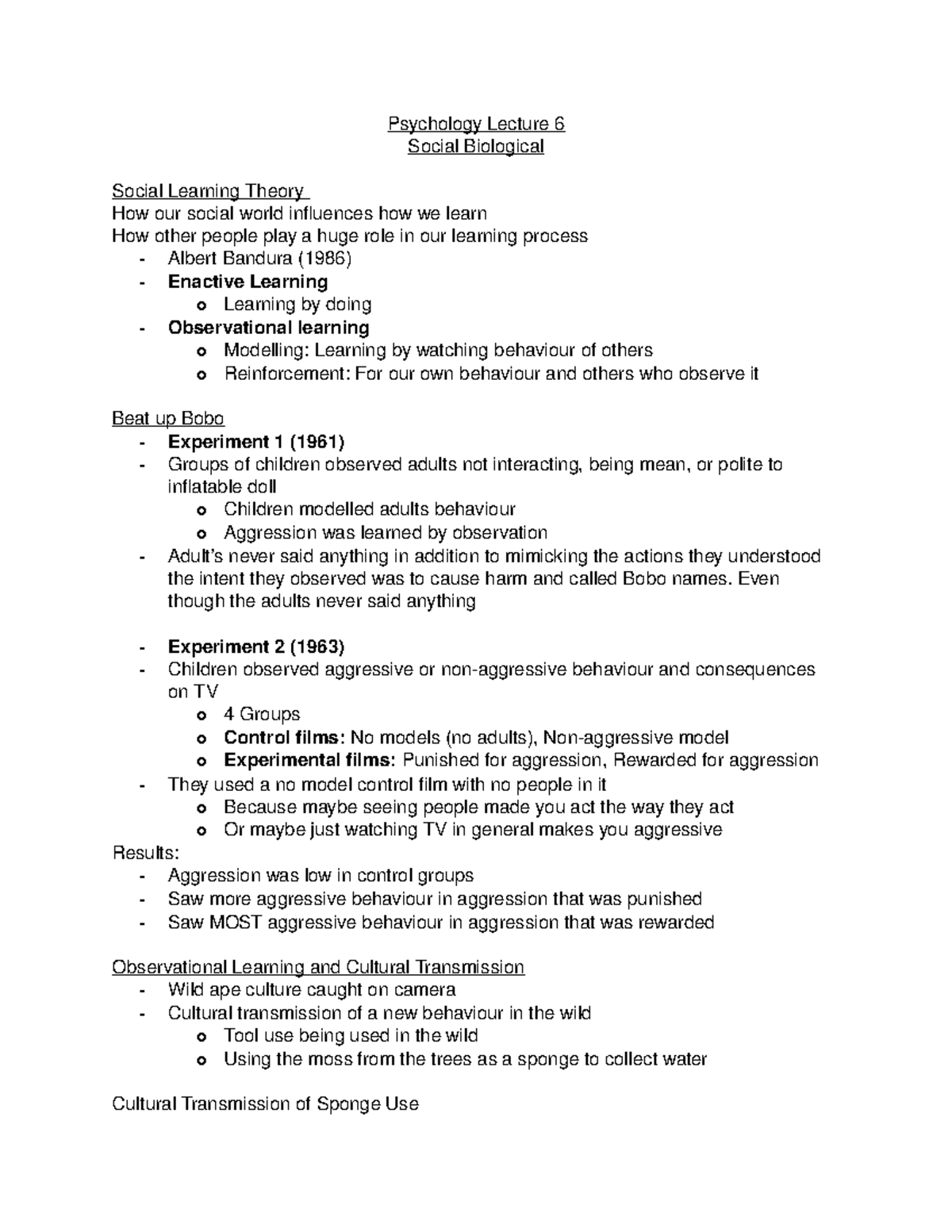 Psychology Lecture 6
Social Biological

Social Learning Theory
How our social world influences how we learn
How other people play a huge role in our learning process
- Albert Bandura (1986)
- Enactive Learning
  o Learning by doing
- Observational learning
  o Modelling: Learning by watching behaviour of others
  o Reinforcement: For our own behaviour and others who observe it

Beat up Bobo
- Experiment 1 (1961)
- Groups of children observed adults not interacting, being mean, or polite to inflatable doll
  o Children modelled adults behaviour
  o Aggression was learned by observation
- Adult's never said anything in addition to mimicking the actions they understood the intent they observed was to cause harm and called Bobo names. Even though the adults never said anything

- Experiment 2 (1963)
- Children observed aggressive or non-aggressive behaviour and consequences on TV
  o 4 Groups
  o Control films: No models (no adults), Non-aggressive model
  o Experimental films: Punished for aggression, Rewarded for aggression
- They used a no model control film with no people in it
  o Because maybe seeing people made you act the way they act
  o Or maybe just watching TV in general makes you aggressive
Results:
- Aggression was low in control groups
- Saw more aggressive behaviour in aggression that was punished
- Saw MOST aggressive behaviour in aggression that was rewarded

Observational Learning and Cultural Transmission
- Wild ape culture caught on camera
- Cultural transmission of a new behaviour in the wild
  o Tool use being used in the wild
  o Using the moss from the trees as a sponge to collect water

Cultural Transmission of Sponge Use